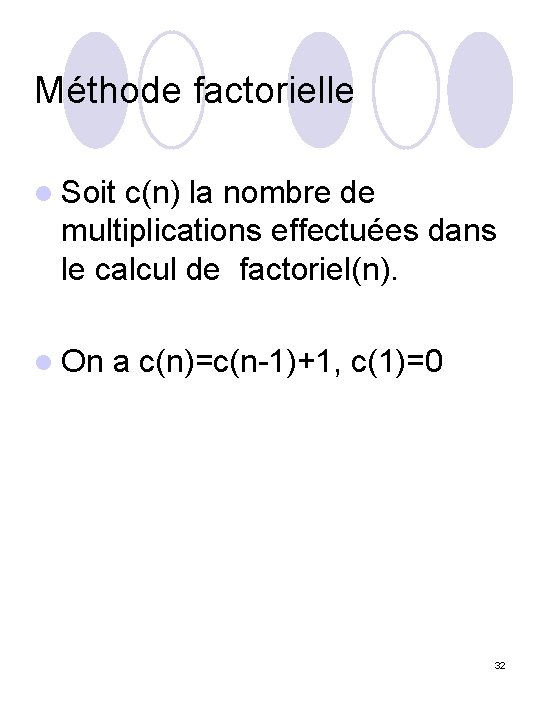 Méthode factorielle

Soit c(n) la nombre de multiplications effectuées dans le calcul de factoriel(n).

On a c(n)=c(n-1)+1, c(1)=0

32